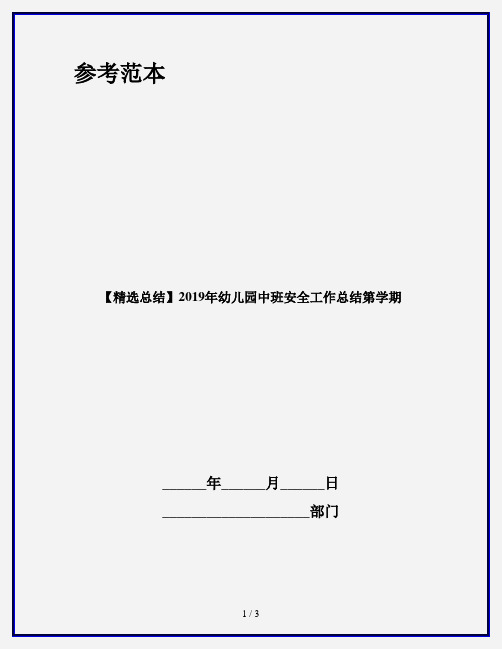 参考范本

【精选总结】2019年幼儿园中班安全工作总结第学期

______年______月______日

____________________部门

1 / 3